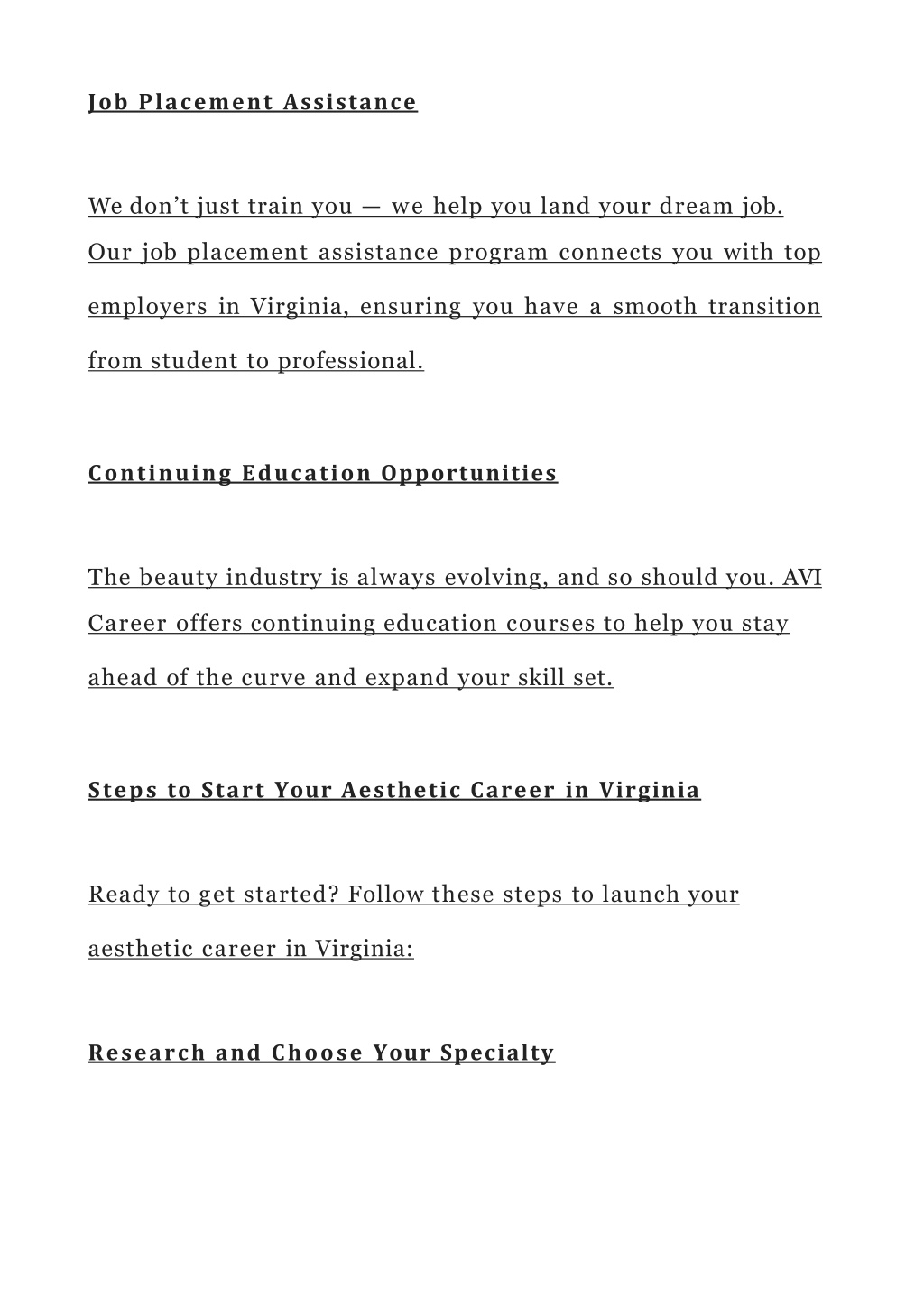 Job Placement Assistance

We don’t just train you — we help you land your dream job. Our job placement assistance program connects you with top employers in Virginia, ensuring you have a smooth transition from student to professional.

Continuing Education Opportunities

The beauty industry is always evolving, and so should you. AVI Career offers continuing education courses to help you stay ahead of the curve and expand your skill set.

Steps to Start Your Aesthetic Career in Virginia

Ready to get started? Follow these steps to launch your aesthetic career in Virginia:

Research and Choose Your Specialty